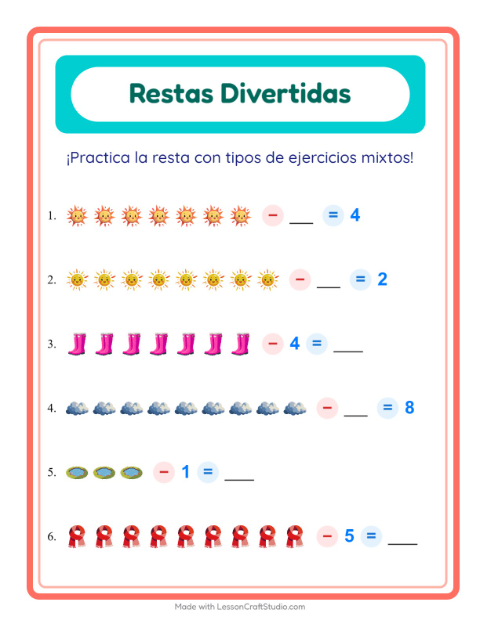 Restas Divertidas

¡Practica la resta con tipos de ejercicios mixtos!

1. − ___ = 4

2. − ___ = 2

3. − 4 = ___

4. − ___ = 8

5. − 1 = ___

6. − 5 = ___

Made with LessonCraftStudio.com